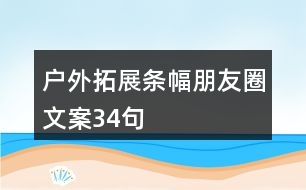 户外拓展条幅朋友圈文案34句